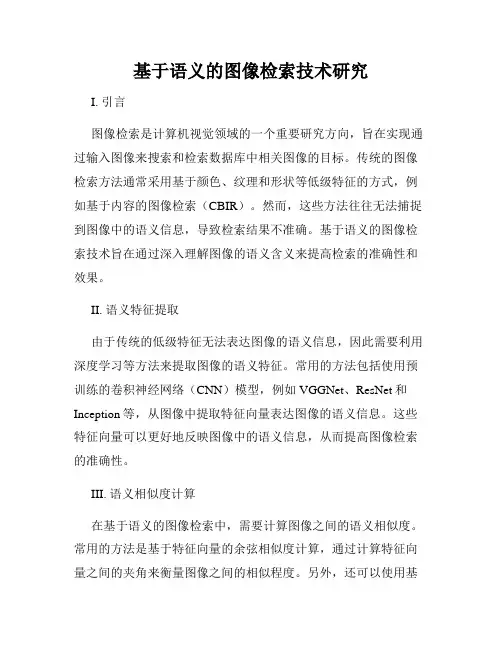 基于语义的图像检索技术研究

I. 引言

图像检索是计算机视觉领域的一个重要研究方向，旨在实现通过输入图像来搜索和检索数据库中相关图像的目标。传统的图像检索方法通常采用基于颜色、纹理和形状等低级特征的方式，例如基于内容的图像检索（CBIR）。然而，这些方法往往无法捕捉到图像中的语义信息，导致检索结果不准确。基于语义的图像检索技术旨在通过深入理解图像的语义含义来提高检索的准确性和效果。

II. 语义特征提取

由于传统的低级特征无法表达图像的语义信息，因此需要利用深度学习等方法来提取图像的语义特征。常用的方法包括使用预训练的卷积神经网络（CNN）模型，例如 VGGNet、ResNet 和 Inception 等，从图像中提取特征向量表达图像的语义信息。这些特征向量可以更好地反映图像中的语义信息，从而提高图像检索的准确性。

III. 语义相似度计算

在基于语义的图像检索中，需要计算图像之间的语义相似度。常用的方法是基于特征向量的余弦相似度计算，通过计算特征向量之间的夹角来衡量图像之间的相似程度。另外，还可以使用基